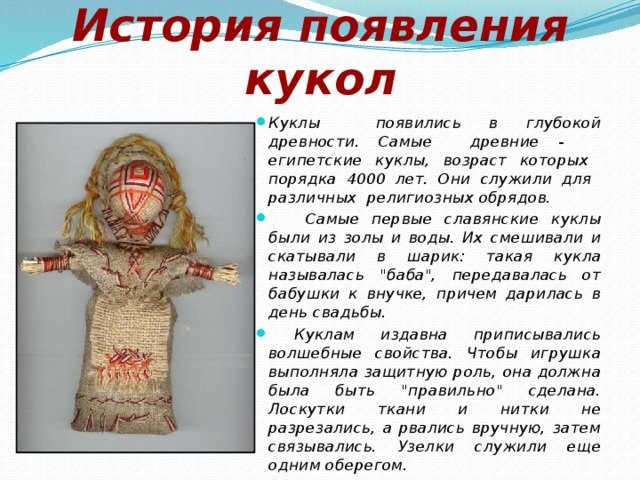 История появления кукол

Куклы появились в глубокой древности. Самые древние - египетские куклы, возраст которых порядка 4000 лет. Они служили для различных религиозных обрядов.

Самые первые славянские куклы были из золы и воды. Их смешивали и скатывали в шарик: такая кукла называлась "баба", передавалась от бабушки к внучке, причем дарилась в день свадьбы.

Куклам издавна приписывались волшебные свойства. Чтобы игрушка выполняла защитную роль, она должна была быть "правильно" сделана. Лоскутки ткани и нитки не разрезались, а рвались вручную, затем связывались. Узелки служили еще одним оберегом.